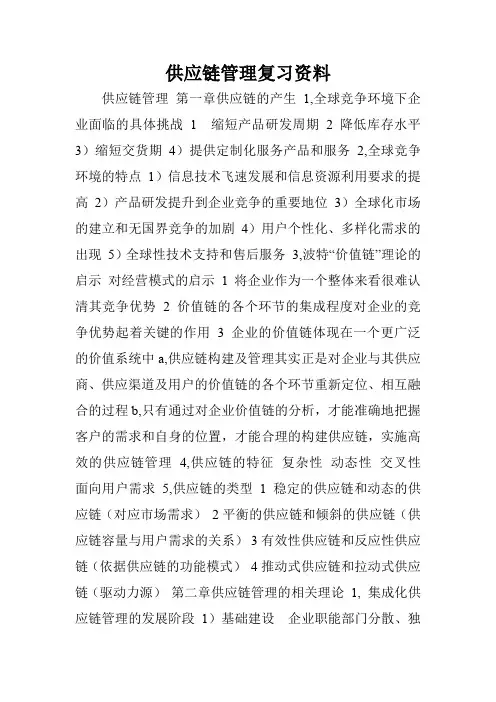 供应链管理复习资料

供应链管理 第一章供应链的产生 1,全球竞争环境下企业面临的具体挑战 1 缩短产品研发周期 2 降低库存水平 3）缩短交货期 4）提供定制化服务产品和服务 2,全球竞争环境的特点 1）信息技术飞速发展和信息资源利用要求的提高 2）产品研发提升到企业竞争的重要地位 3）全球化市场的建立和无国界竞争的加剧 4）用户个性化、多样化需求的出现 5）全球性技术支持和售后服务 3,波特“价值链”理论的启示 对经营模式的启示 1 将企业作为一个整体来看很难认清其竞争优势 2 价值链的各个环节的集成程度对企业的竞争优势起着关键的作用 3 企业的价值链体现在一个更广泛的价值系统中 a,供应链构建及管理其实正是对企业与其供应商、供应渠道及用户的价值链的各个环节重新定位、相互融合的过程 b,只有通过对企业价值链的分析，才能准确地把握客户的需求和自身的位置，才能合理的构建供应链，实施高效的供应链管理 4,供应链的特征 复杂性 动态性 交叉性 面向用户需求 5,供应链的类型 1 稳定的供应链和动态的供应链（对应市场需求） 2 平衡的供应链和倾斜的供应链（供应链容量与用户需求的关系） 3 有效性供应链和反应性供应链（依据供应链的功能模式） 4 推动式供应链和拉动式供应链（驱动力源） 第二章供应链管理的相关理论 1, 集成化供应链管理的发展阶段 1）基础建设 企业职能部门分散、独